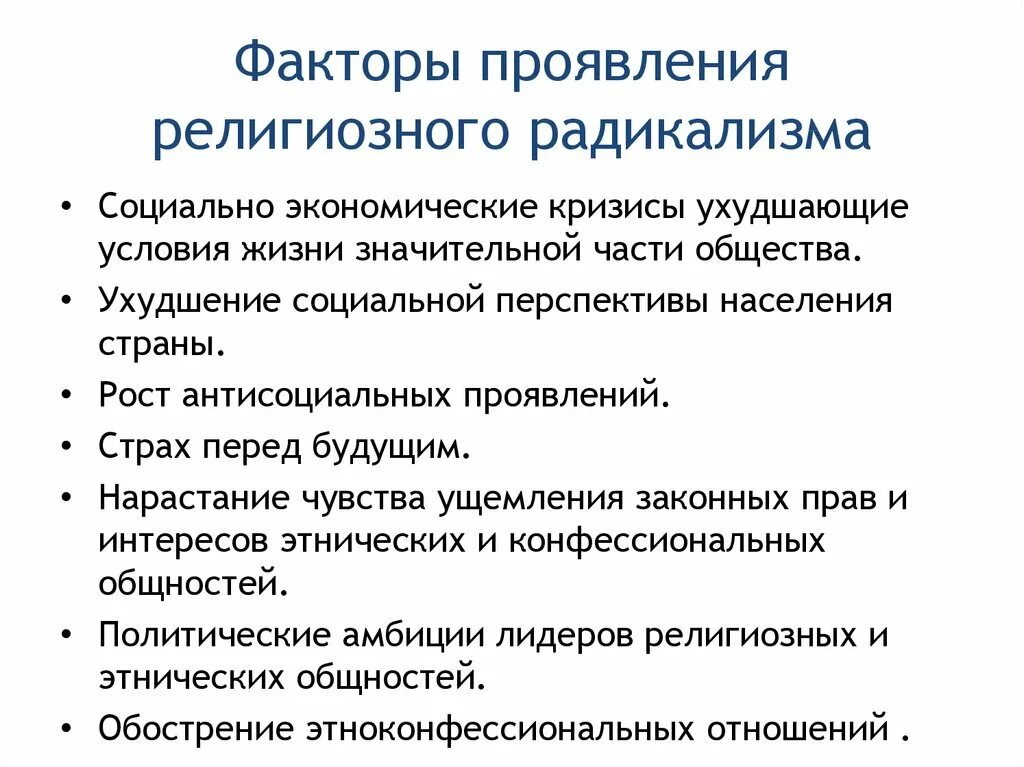 Факторы проявления религиозного радикализма

• Социально экономические кризисы ухудшающие условия жизни значительной части общества.
• Ухудшение социальной перспективы населения страны.
• Рост антисоциальных проявлений.
• Страх перед будущим.
• Нарастание чувства ущемления законных прав и интересов этнических и конфессиональных общностей.
• Политические амбиции лидеров религиозных и этнических общностей.
• Обострение этноконфессиональных отношений .